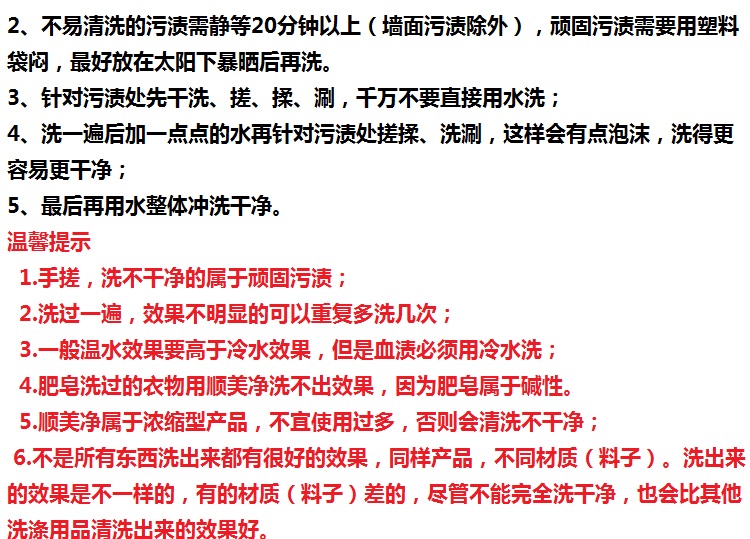 2、不易清洗的污渍需静等20分钟以上（墙面污渍除外），顽固污渍需要用塑料袋闷，最好放在太阳下暴晒后再洗。
3、针对污渍处先干洗、搓、揉、涮，千万不要直接用水洗；
4、洗一遍后加一点点的水再针对污渍处搓揉、洗涮，这样会有点泡沫，洗得更容易更干净；
5、最后再用水整体冲洗干净。
温馨提示
1.手搓，洗不干净的属于顽固污渍；
2.洗过一遍，效果不明显的可以重复多洗几次；
3.一般温水效果要高于冷水效果，但是血渍必须用冷水洗；
4.肥皂洗过的衣物用顺美净洗不出效果，因为肥皂属于碱性。
5.顺美净属于浓缩型产品，不宜使用过多，否则会清洗不干净；
6.不是所有东西洗出来都有很好的效果，同样产品，不同材质（料子）。洗出来的效果是不一样的，有的材质（料子）差的，尽管不能完全洗干净，也会比其他洗涤用品清洗出来的效果好。